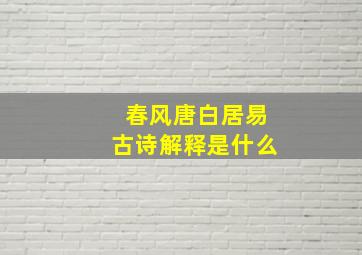 春风唐白居易
古诗解释是什么